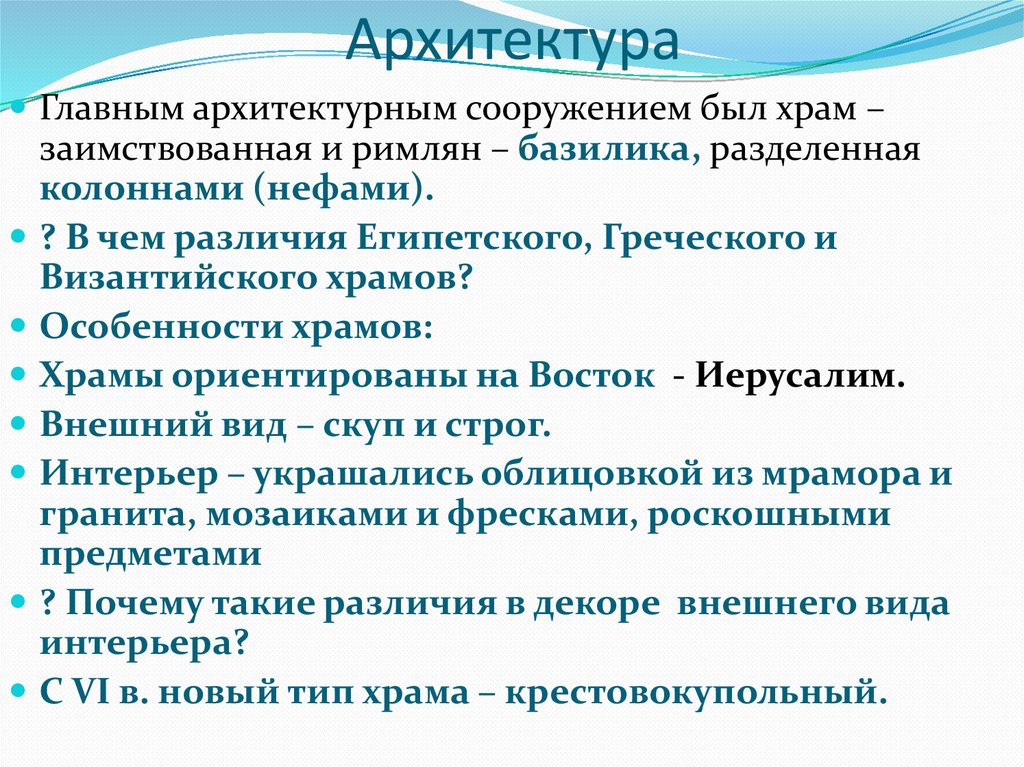 Архитектура

Главным архитектурным сооружением был храм – заимствованная и римлян – базилика, разделенная колоннами (нефами).

? В чем различия Египетского, Греческого и Византийского храмов?

Особенности храмов:

Храмы ориентированы на Восток - Иерусалим.

Внешний вид – скуп и строг.

Интерьер – украшались облицовкой из мрамора и гранита, мозаиками и фресками, роскошными предметами

? Почему такие различия в декоре внешнего вида интерьера?

С VI в. новый тип храма – крестовокупольный.